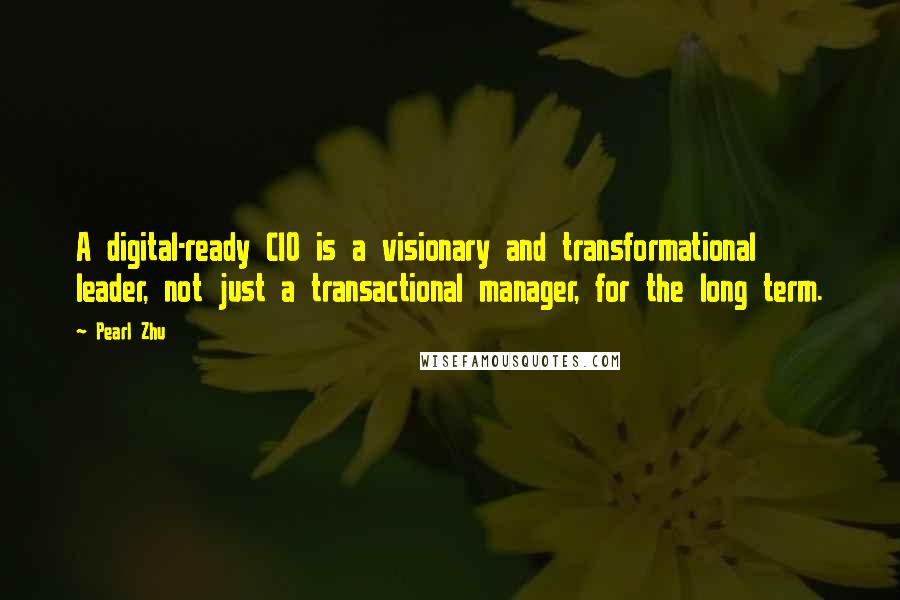 A digital-ready CIO is a visionary and transformational leader, not just a transactional manager, for the long term.

~ Pearl Zhu

WISEFAMOUSQUOTES.COM